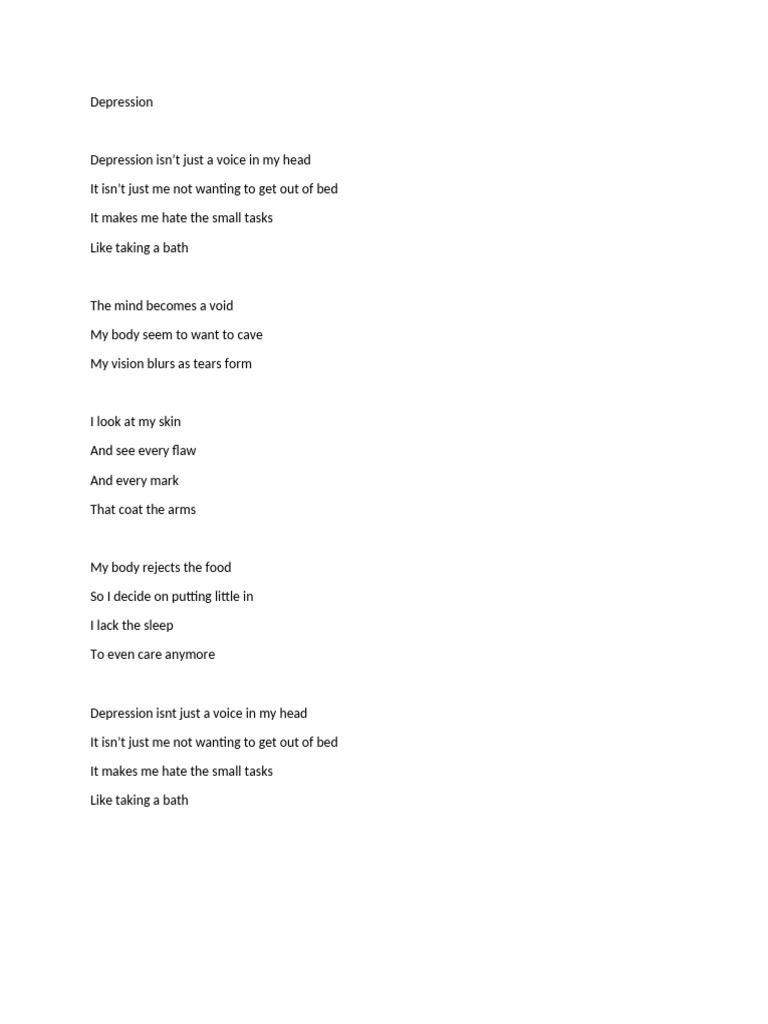 Depression

Depression isn't just a voice in my head
It isn't just me not wanting to get out of bed
It makes me hate the small tasks
Like taking a bath

The mind becomes a void
My body seem to want to cave
My vision blurs as tears form

I look at my skin
And see every flaw
And every mark
That coat the arms

My body rejects the food
So I decide on putting little in
I lack the sleep
To even care anymore

Depression isnt just a voice in my head
It isn't just me not wanting to get out of bed
It makes me hate the small tasks
Like taking a bath